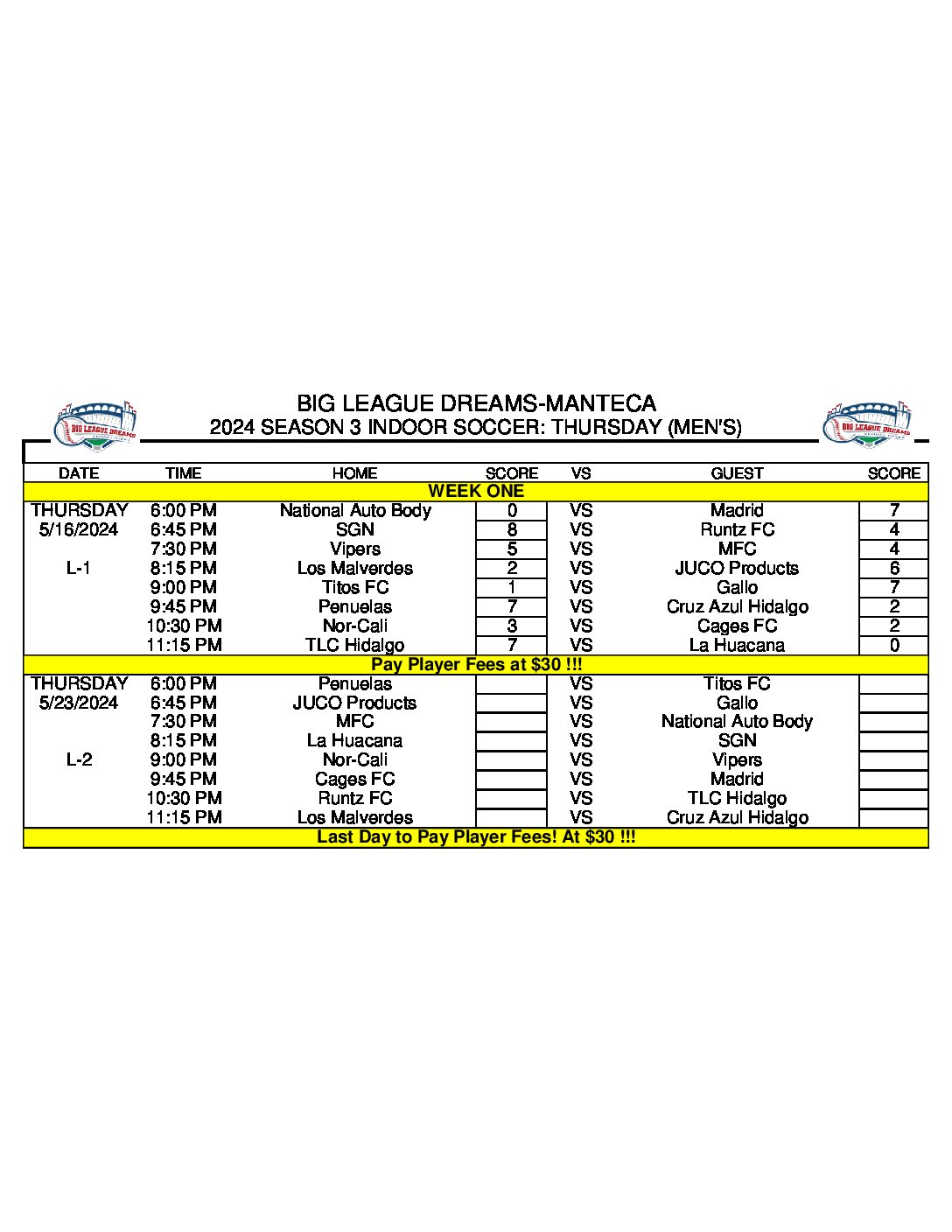 BIG LEAGUE DREAMS

BIG LEAGUE DREAMS-MANTECA
2024 SEASON 3 INDOOR SOCCER: THURSDAY (MEN'S)

BIG LEAGUE DREAMS

| DATE | TIME | HOME | SCORE | VS | GUEST | SCORE |
|---|---|---|---|---|---|---|
| WEEK ONE | | | | | | |
| THURSDAY | 6:00 PM | National Auto Body | 0 | VS | Madrid | 7 |
| 5/16/2024 | 6:45 PM | SGN | 8 | VS | Runtz FC | 4 |
| | 7:30 PM | Vipers | 5 | VS | MFC | 4 |
| L-1 | 8:15 PM | Los Malverdes | 2 | VS | JUCO Products | 6 |
| | 9:00 PM | Titos FC | 1 | VS | Gallo | 7 |
| | 9:45 PM | Penuelas | 7 | VS | Cruz Azul Hidalgo | 2 |
| | 10:30 PM | Nor-Cali | 3 | VS | Cages FC | 2 |
| | 11:15 PM | TLC Hidalgo | 7 | VS | La Huacana | 0 |
| Pay Player Fees at $30 !!! | | | | | | |
| THURSDAY | 6:00 PM | Penuelas | | VS | Titos FC | |
| 5/23/2024 | 6:45 PM | JUCO Products | | VS | Gallo | |
| | 7:30 PM | MFC | | VS | National Auto Body | |
| | 8:15 PM | La Huacana | | VS | SGN | |
| L-2 | 9:00 PM | Nor-Cali | | VS | Vipers | |
| | 9:45 PM | Cages FC | | VS | Madrid | |
| | 10:30 PM | Runtz FC | | VS | TLC Hidalgo | |
| | 11:15 PM | Los Malverdes | | VS | Cruz Azul Hidalgo | |
| Last Day to Pay Player Fees! At $30 !!! | | | | | | |